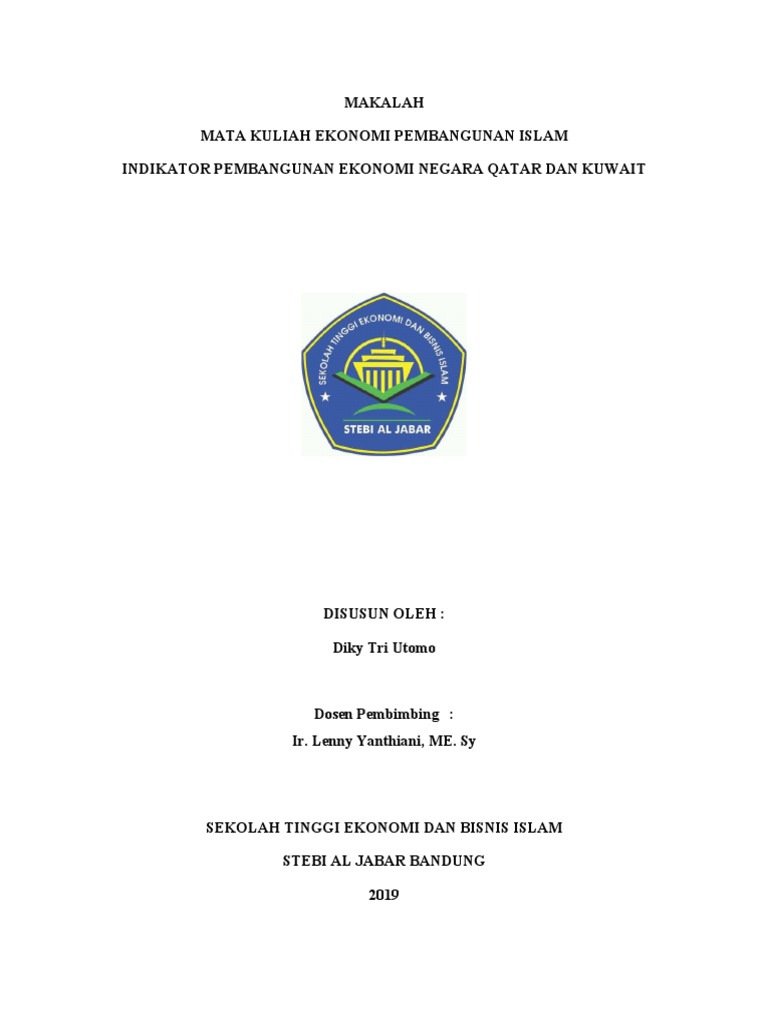 MAKALAH

MATA KULIAH EKONOMI PEMBANGUNAN ISLAM

INDIKATOR PEMBANGUNAN EKONOMI NEGARA QATAR DAN KUWAIT

SEKOLAH TINGGI EKONOMI DAN BISNIS ISLAM

STEBI AL JABAR

DISUSUN OLEH :

Diky Tri Utomo

Dosen Pembimbing :

Ir. Lenny Yanthiani, ME. Sy

SEKOLAH TINGGI EKONOMI DAN BISNIS ISLAM

STEBI AL JABAR BANDUNG

2019